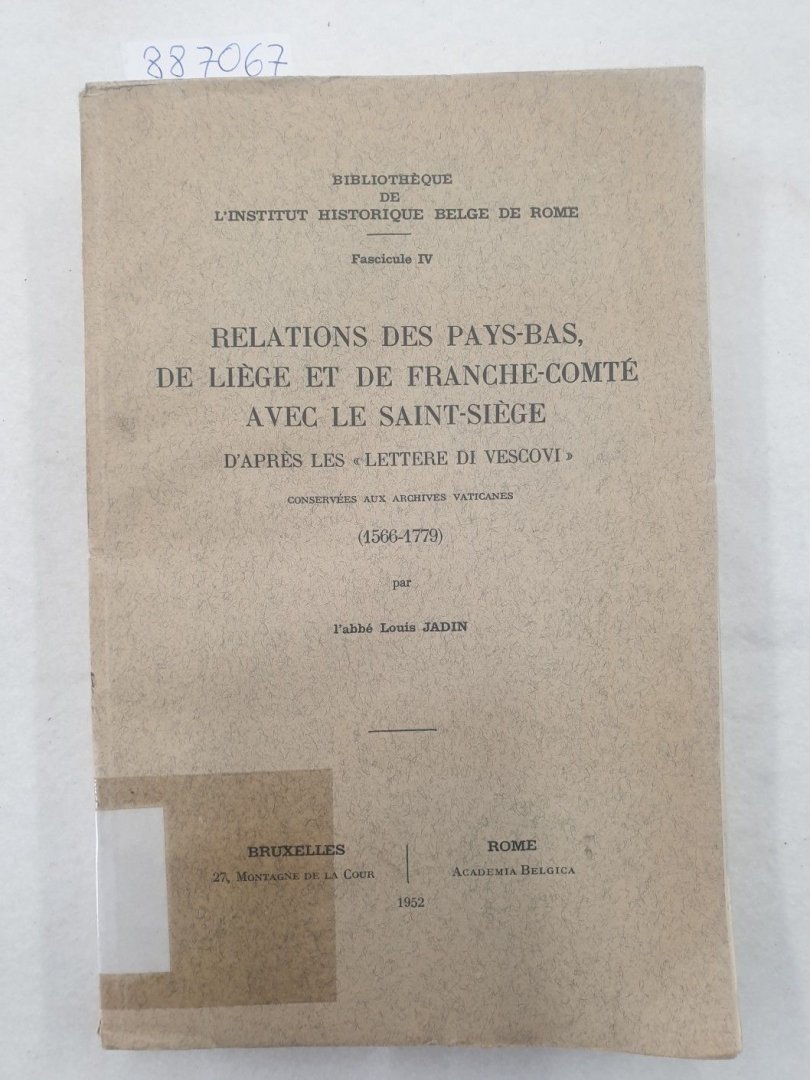 887067

BIBLIOTHÈQUE
DE
L'INSTITUT HISTORIQUE BELGE DE ROME

Fascicule IV

RELATIONS DES PAYS-BAS,
DE LIÈGE ET DE FRANCHE-COMTÉ
AVEC LE SAINT-SIÈGE

D'APRÈS LES «LETTERE DI VESCOVI»

CONSERVÉES AUX ARCHIVES VATICANES

(1566-1779)

par

l'abbé Louis JADIN

BRUXELLES
27, MONTAGNE DE LA COUR

ROME
ACADEMIA BELGICA

1952